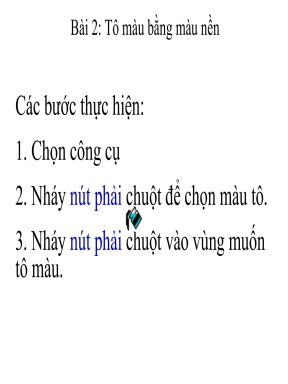 Bài 2: Tô màu bằng màu nền

Các bước thực hiện:

1. Chọn công cụ

2. Nháy nút phải chuột để chọn màu tô.

3. Nháy nút phải chuột vào vùng muốn tô màu.